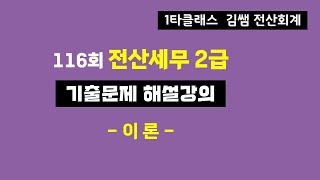 1타클래스 김쌤 전산회계

116회 전산세무 2급

기출문제 해설강의

- 이 론 -